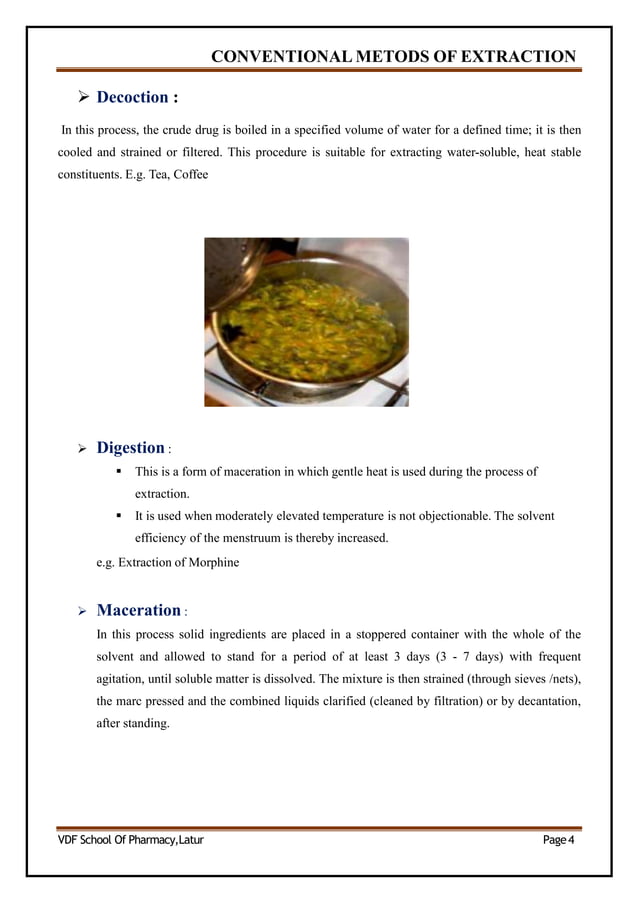 CONVENTIONAL METODS OF EXTRACTION

➢ Decoction :

In this process, the crude drug is boiled in a specified volume of water for a defined time; it is then cooled and strained or filtered. This procedure is suitable for extracting water-soluble, heat stable constituents. E.g. Tea, Coffee

➢ Digestion :

▪ This is a form of maceration in which gentle heat is used during the process of extraction.

▪ It is used when moderately elevated temperature is not objectionable. The solvent efficiency of the menstruum is thereby increased.

e.g. Extraction of Morphine

➢ Maceration :

In this process solid ingredients are placed in a stoppered container with the whole of the solvent and allowed to stand for a period of at least 3 days (3 - 7 days) with frequent agitation, until soluble matter is dissolved. The mixture is then strained (through sieves /nets), the marc pressed and the combined liquids clarified (cleaned by filtration) or by decantation, after standing.

VDF School Of Pharmacy,Latur Page 4